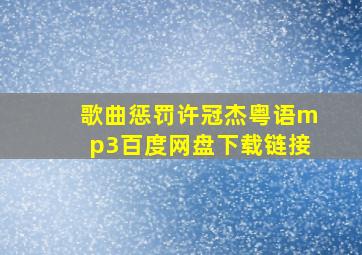 歌曲惩罚许冠杰粤语mp3百度网盘下载链接